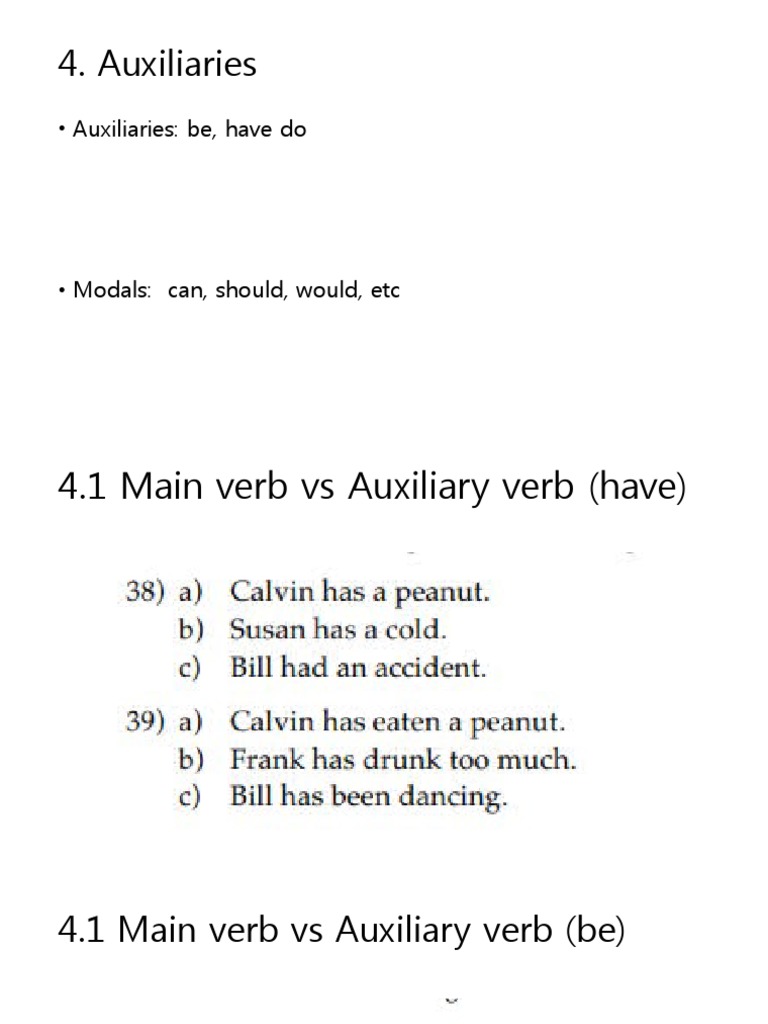 4. Auxiliaries

• Auxiliaries: be, have do

• Modals: can, should, would, etc

4.1 Main verb vs Auxiliary verb (have)

38) a) Calvin has a peanut.
b) Susan has a cold.
c) Bill had an accident.

39) a) Calvin has eaten a peanut.
b) Frank has drunk too much.
c) Bill has been dancing.

4.1 Main verb vs Auxiliary verb (be)